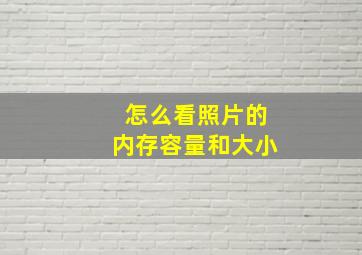 怎么看照片的
内存容量和大小